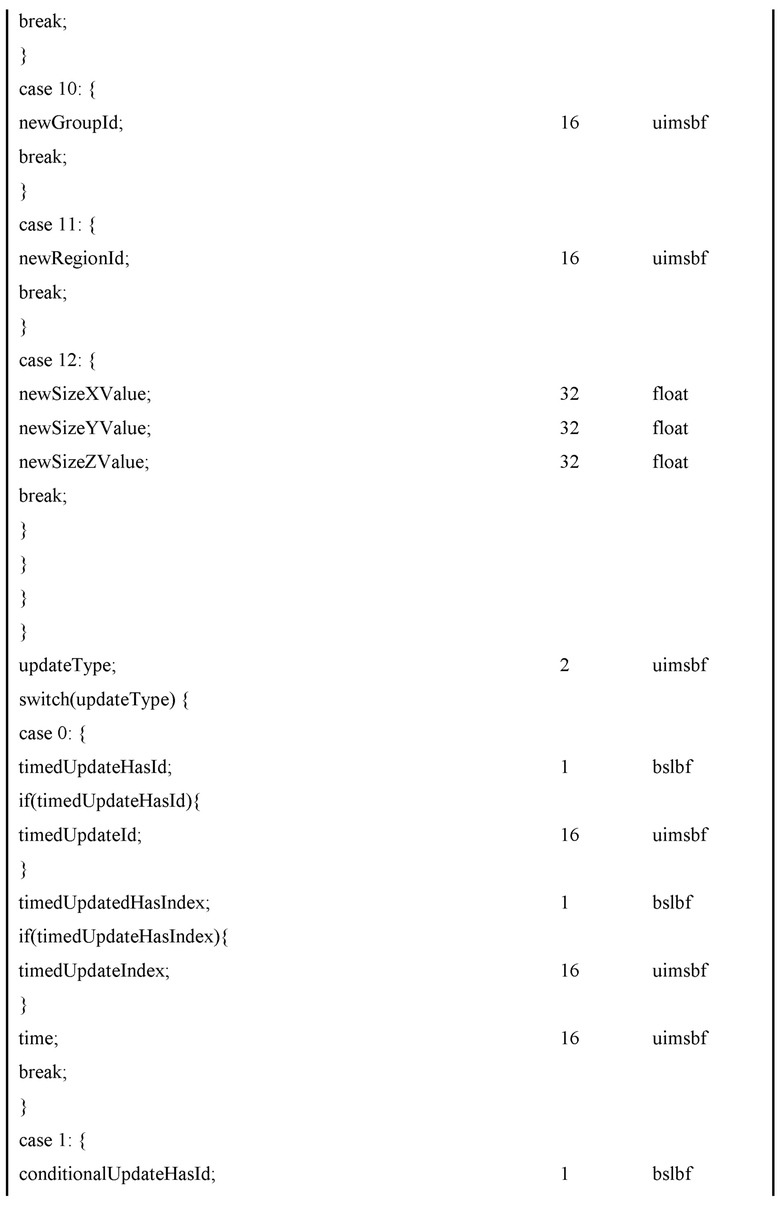 | | | |
|---|---|---|
| break; | | |
| } | | |
| case 10: { | | |
| newGroupId; | 16 | uimsbf |
| break; | | |
| } | | |
| case 11: { | | |
| newRegionId; | 16 | uimsbf |
| break; | | |
| } | | |
| case 12: { | | |
| newSizeXValue; | 32 | float |
| newSizeYValue; | 32 | float |
| newSizeZValue; | 32 | float |
| break; | | |
| } | | |
| } | | |
| } | | |
| } | | |
| updateType; | 2 | uimsbf |
| switch(updateType) { | | |
| case 0: { | | |
| timedUpdateHasId; | 1 | bslbf |
| if(timedUpdateHasId){ | | |
| timedUpdateId; | 16 | uimsbf |
| } | | |
| timedUpdatedHasIndex; | 1 | bslbf |
| if(timedUpdateHasIndex){ | | |
| timedUpdateIndex; | 16 | uimsbf |
| } | | |
| time; | 16 | uimsbf |
| break; | | |
| } | | |
| case 1: { | | |
| conditionalUpdateHasId; | 1 | bslbf |